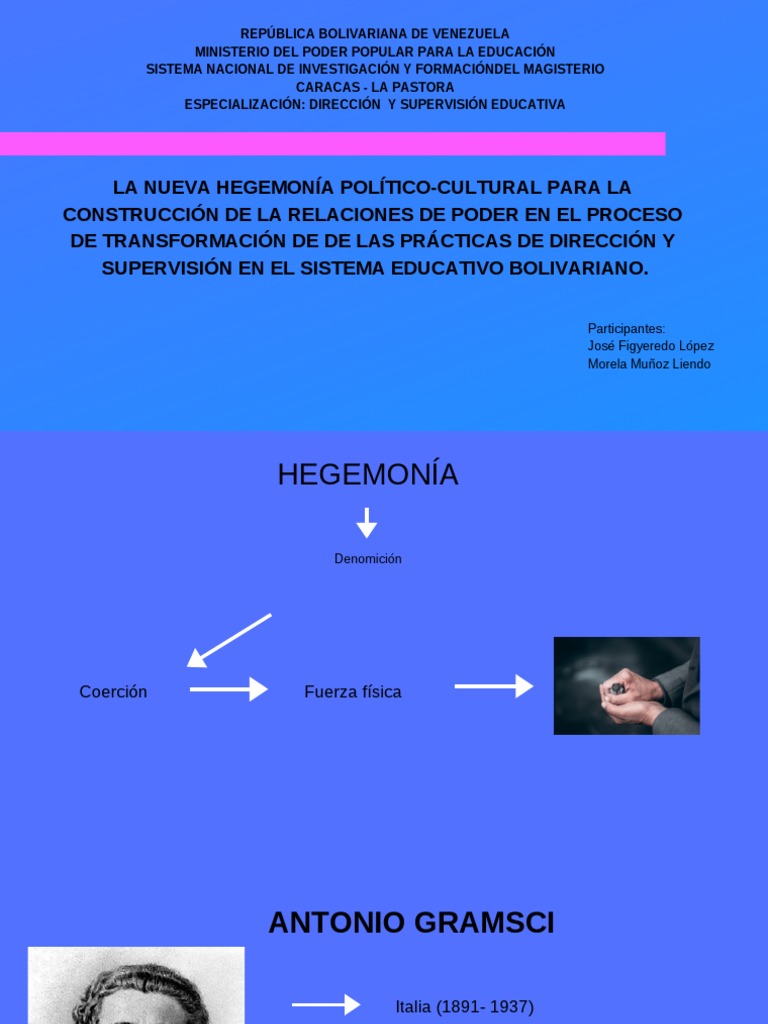 REPÚBLICA BOLIVARIANA DE VENEZUELA
MINISTERIO DEL PODER POPULAR PARA LA EDUCACIÓN
SISTEMA NACIONAL DE INVESTIGACIÓN Y FORMACIÓNDEL MAGISTERIO
CARACAS - LA PASTORA
ESPECIALIZACIÓN: DIRECCIÓN Y SUPERVISIÓN EDUCATIVA

LA NUEVA HEGEMONÍA POLÍTICO-CULTURAL PARA LA CONSTRUCCIÓN DE LA RELACIONES DE PODER EN EL PROCESO DE TRANSFORMACIÓN DE DE LAS PRÁCTICAS DE DIRECCIÓN Y SUPERVISIÓN EN EL SISTEMA EDUCATIVO BOLIVARIANO.

Participantes:
José Figyeredo López
Morela Muñoz Liendo

HEGEMONÍA

Denomición

Coerción

Fuerza física

ANTONIO GRAMSCI

Italia (1891- 1937)